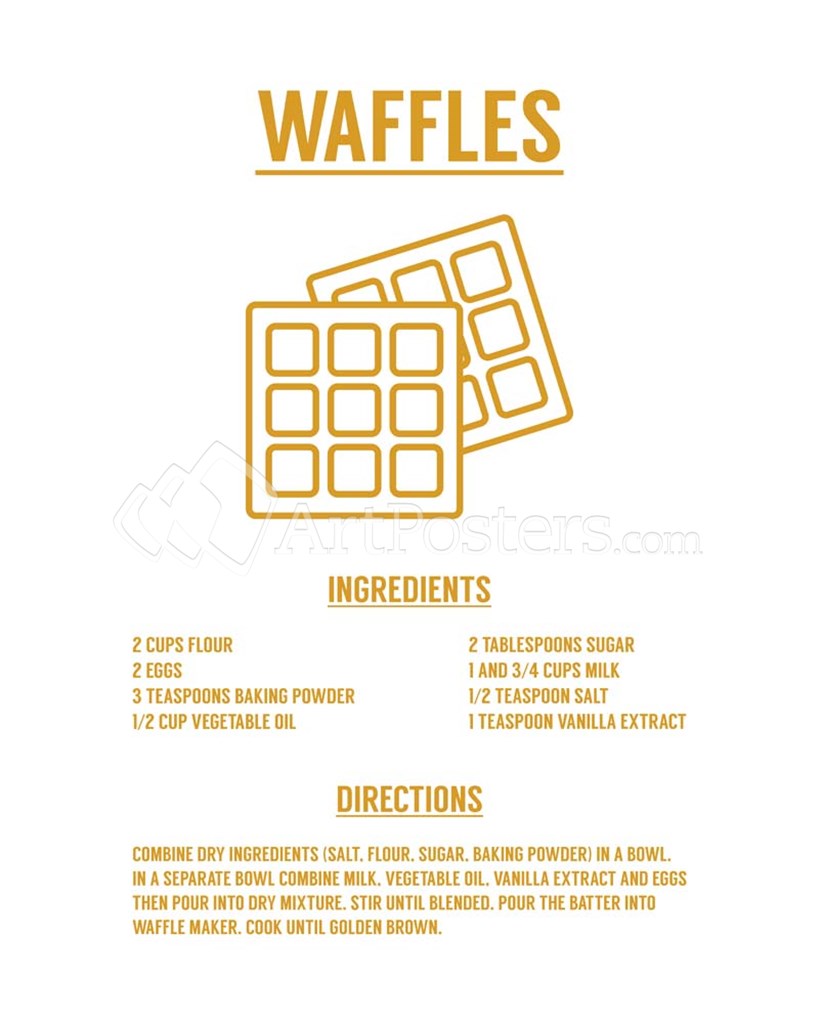 WAFFLES

ArtPosters.com

INGREDIENTS

2 CUPS FLOUR
2 EGGS
3 TEASPOONS BAKING POWDER
1/2 CUP VEGETABLE OIL

2 TABLESPOONS SUGAR
1 AND 3/4 CUPS MILK
1/2 TEASPOON SALT
1 TEASPOON VANILLA EXTRACT

DIRECTIONS

COMBINE DRY INGREDIENTS (SALT. FLOUR. SUGAR. BAKING POWDER) IN A BOWL. IN A SEPARATE BOWL COMBINE MILK. VEGETABLE OIL. VANILLA EXTRACT AND EGGS THEN POUR INTO DRY MIXTURE. STIR UNTIL BLENDED. POUR THE BATTER INTO WAFFLE MAKER. COOK UNTIL GOLDEN BROWN.